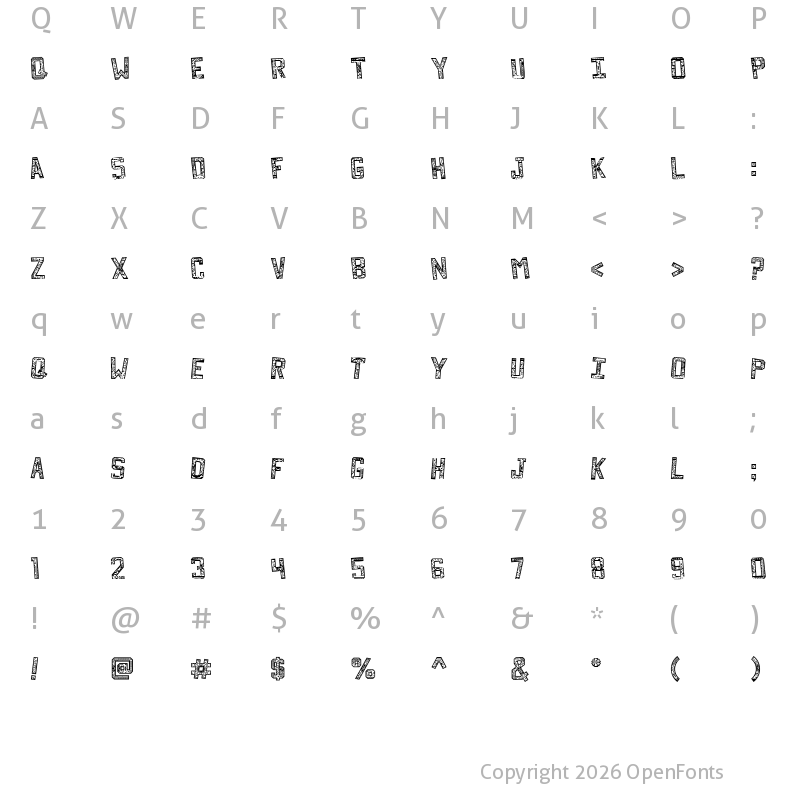 Q W E R T Y U I O P
Q W E R T Y U I O P
A S D F G H J K L :
A S D F G H J K L :
Z X C V B N M < > ?
Z X C V B N M < > ?
q w e r t y u i o p
Q W E R T Y U I O P
a s d f g h j k l ;
A S D F G H J K L ;
1 2 3 4 5 6 7 8 9 0
1 2 3 4 5 6 7 8 9 0
! @ # $ % ^ & * ( )
! @ # $ % ^ & * ( )

Copyright 2026 OpenFonts